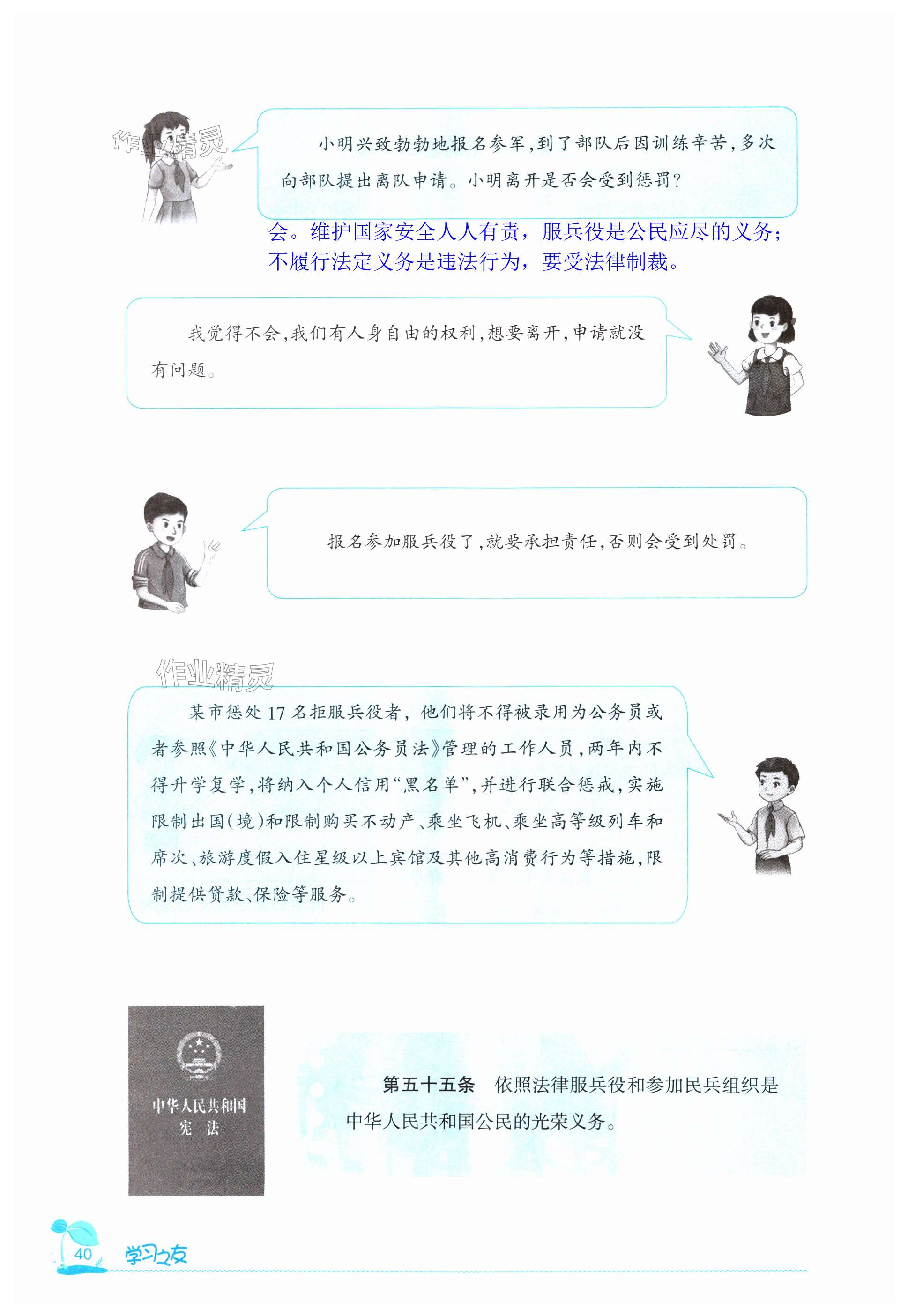 作业精灵

小明兴致勃勃地报名参军，到了部队后因训练辛苦，多次向部队提出离队申请。小明离开是否会受到惩罚？

会。维护国家安全人人有责，服兵役是公民应尽的义务；不履行法定义务是违法行为，要受法律制裁。

我觉得不会，我们有人身自由的权利，想要离开，申请就没有问题。

报名参加服兵役了，就要承担责任，否则会受到处罚。

作业精灵

某市惩处17名拒服兵役者，他们将不得被录用为公务员或者参照《中华人民共和国公务员法》管理的工作人员，两年内不得升学复学，将纳入个人信用“黑名单”，并进行联合惩戒，实施限制出国(境)和限制购买不动产、乘坐飞机、乘坐高等级列车和席次、旅游度假入住星级以上宾馆及其他高消费行为等措施，限制提供贷款、保险等服务。

中华人民共和国
宪　法

第五十五条　依照法律服兵役和参加民兵组织是中华人民共和国公民的光荣义务。

40　学习之友